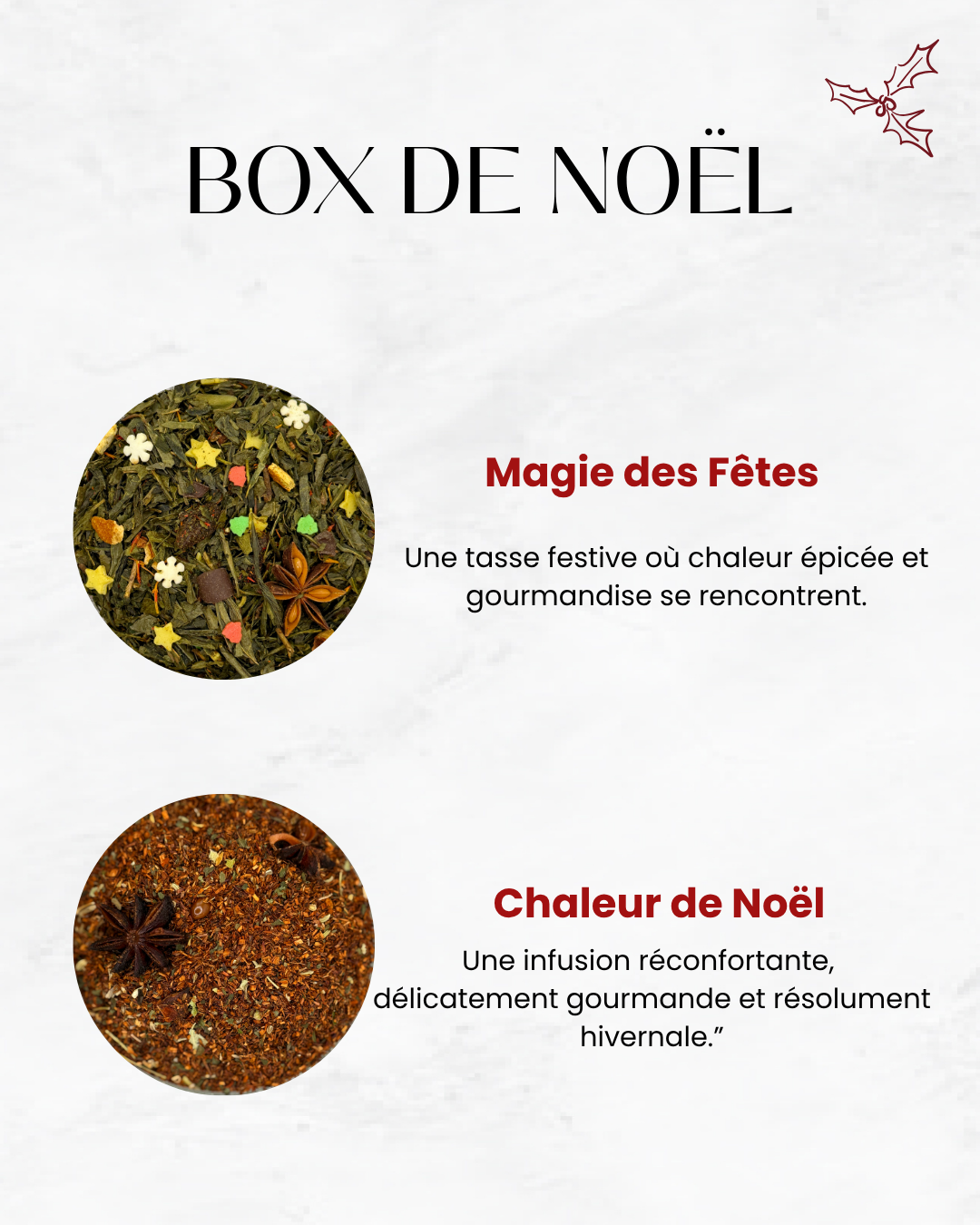 BOX DE NOËL

Magie des Fêtes

Une tasse festive où chaleur épicée et gourmandise se rencontrent.

Chaleur de Noël

Une infusion réconfortante, délicatement gourmande et résolument hivernale.”